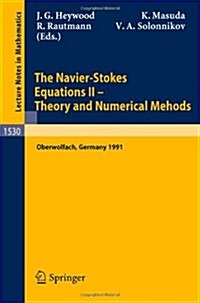 Lecture Notes in Mathematics

J. G. Heywood K. Masuda
R. Rautmann V. A. Solonnikov
(Eds.)

The Navier-Stokes Equations II – Theory and Numerical Mehods

1530

Oberwolfach, Germany 1991

Springer